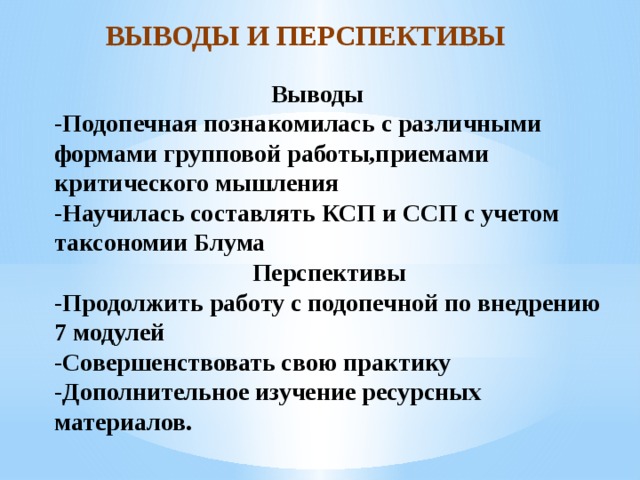 ВЫВОДЫ И ПЕРСПЕКТИВЫ

Выводы

-Подопечная познакомилась с различными формами групповой работы,приемами критического мышления

-Научилась составлять КСП и ССП с учетом таксономии Блума

Перспективы

-Продолжить работу с подопечной по внедрению 7 модулей

-Совершенствовать свою практику

-Дополнительное изучение ресурсных материалов.